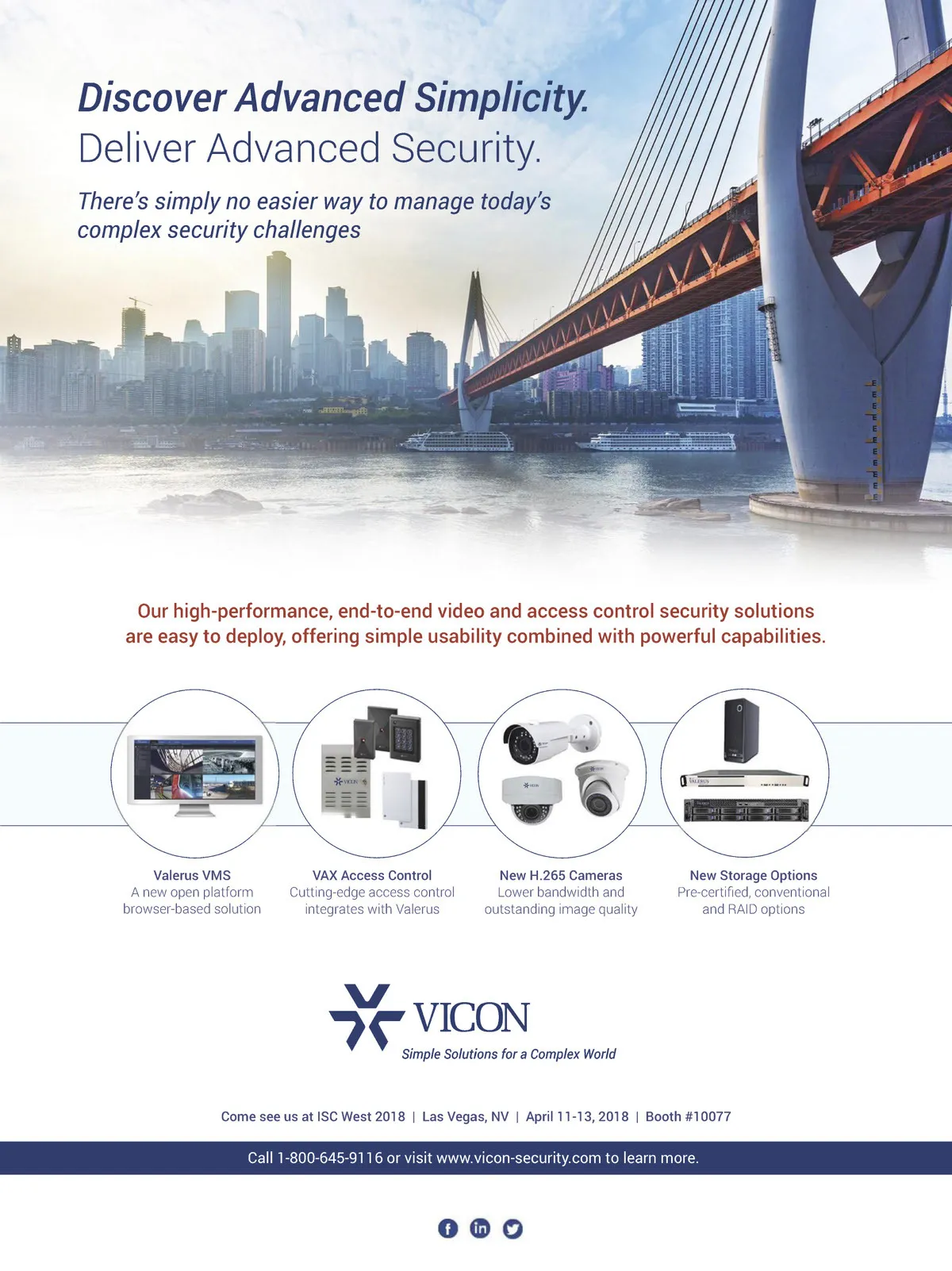 Discover Advanced Simplicity.
Deliver Advanced Security.

There's simply no easier way to manage today's complex security challenges

Our high-performance, end-to-end video and access control security solutions are easy to deploy, offering simple usability combined with powerful capabilities.

Valerus VMS
A new open platform browser-based solution

VAX Access Control
Cutting-edge access control integrates with Valerus

New H.265 Cameras
Lower bandwidth and outstanding image quality

New Storage Options
Pre-certified, conventional and RAID options

VICON
Simple Solutions for a Complex World

Come see us at ISC West 2018 | Las Vegas, NV | April 11-13, 2018 | Booth #10077

Call 1-800-645-9116 or visit www.vicon-security.com to learn more.